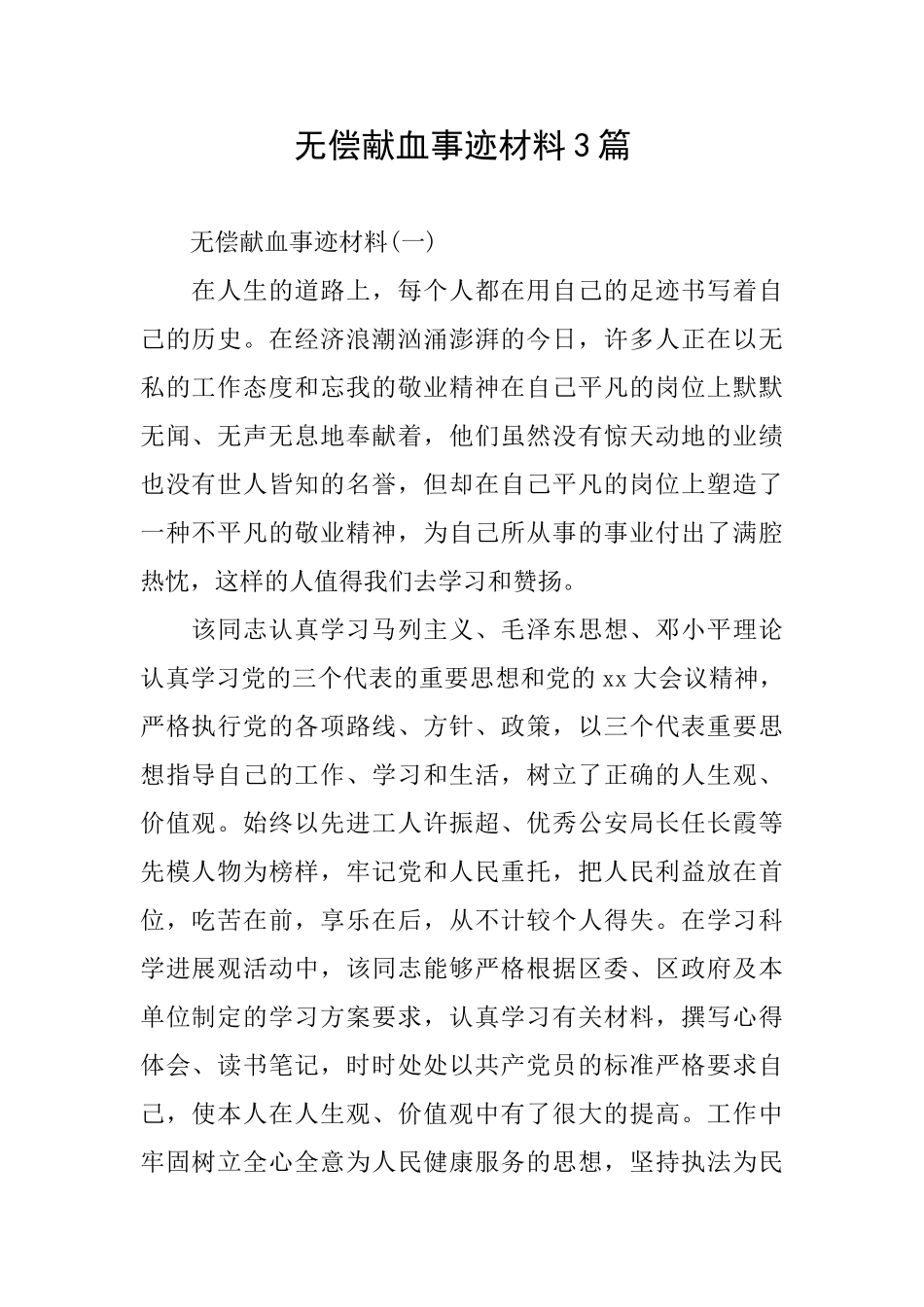 无偿献血事迹材料3篇

无偿献血事迹材料(一)

在人生的道路上，每个人都在用自己的足迹书写着自己的历史。在经济浪潮汹涌澎湃的今日，许多人正在以无私的工作态度和忘我的敬业精神在自己平凡的岗位上默默无闻、无声无息地奉献着，他们虽然没有惊天动地的业绩也没有世人皆知的名誉，但却在自己平凡的岗位上塑造了一种不平凡的敬业精神，为自己所从事的事业付出了满腔热忱，这样的人值得我们去学习和赞扬。

该同志认真学习马列主义、毛泽东思想、邓小平理论认真学习党的三个代表的重要思想和党的xx大会议精神，严格执行党的各项路线、方针、政策，以三个代表重要思想指导自己的工作、学习和生活，树立了正确的人生观、价值观。始终以先进工人许振超、优秀公安局长任长霞等先模人物为榜样，牢记党和人民重托，把人民利益放在首位，吃苦在前，享乐在后，从不计较个人得失。在学习科学进展观活动中，该同志能够严格根据区委、区政府及本单位制定的学习方案要求，认真学习有关材料，撰写心得体会、读书笔记，时时处处以共产党员的标准严格要求自己，使本人在人生观、价值观中有了很大的提高。工作中牢固树立全心全意为人民健康服务的思想，坚持执法为民